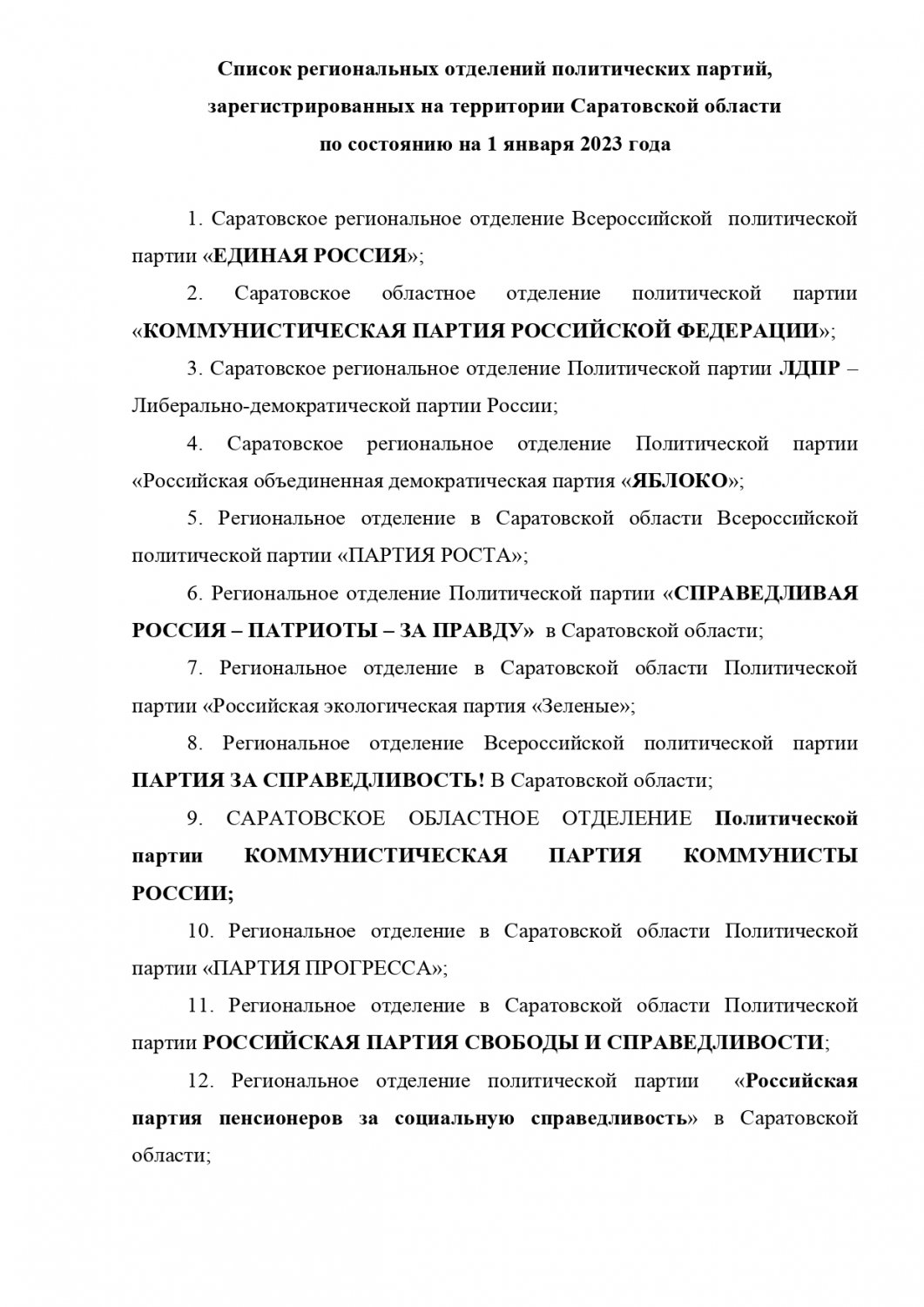 Список региональных отделений политических партий, зарегистрированных на территории Саратовской области по состоянию на 1 января 2023 года

1. Саратовское региональное отделение Всероссийской политической партии «ЕДИНАЯ РОССИЯ»;

2. Саратовское областное отделение политической партии «КОММУНИСТИЧЕСКАЯ ПАРТИЯ РОССИЙСКОЙ ФЕДЕРАЦИИ»;

3. Саратовское региональное отделение Политической партии ЛДПР – Либерально-демократической партии России;

4. Саратовское региональное отделение Политической партии «Российская объединенная демократическая партия «ЯБЛОКО»;

5. Региональное отделение в Саратовской области Всероссийской политической партии «ПАРТИЯ РОСТА»;

6. Региональное отделение Политической партии «СПРАВЕДЛИВАЯ РОССИЯ – ПАТРИОТЫ – ЗА ПРАВДУ» в Саратовской области;

7. Региональное отделение в Саратовской области Политической партии «Российская экологическая партия «Зеленые»;

8. Региональное отделение Всероссийской политической партии ПАРТИЯ ЗА СПРАВЕДЛИВОСТЬ! В Саратовской области;

9. САРАТОВСКОЕ ОБЛАСТНОЕ ОТДЕЛЕНИЕ Политической партии КОММУНИСТИЧЕСКАЯ ПАРТИЯ КОММУНИСТЫ РОССИИ;

10. Региональное отделение в Саратовской области Политической партии «ПАРТИЯ ПРОГРЕССА»;

11. Региональное отделение в Саратовской области Политической партии РОССИЙСКАЯ ПАРТИЯ СВОБОДЫ И СПРАВЕДЛИВОСТИ;

12. Региональное отделение политической партии «Российская партия пенсионеров за социальную справедливость» в Саратовской области;